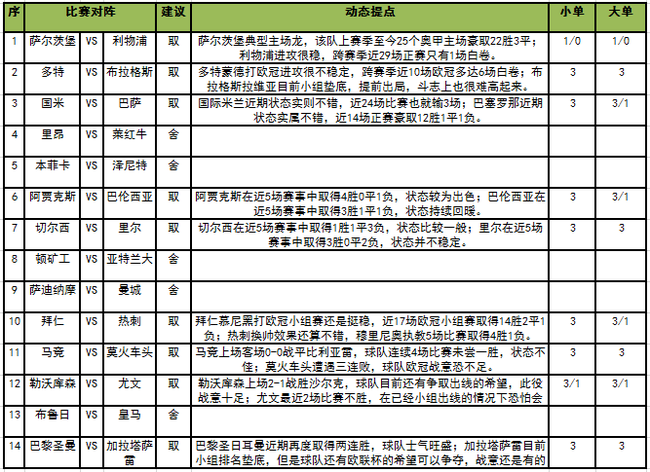 | 序 | 比赛对阵 | | | 建议 | 动态提点 | 小单 | 大单 |
|---|---|---|---|---|---|---|---|
| 1 | 萨尔茨堡 | VS | 利物浦 | 取 | 萨尔茨堡典型主场龙，该队上赛季至今25个奥甲主场豪取22胜3平；利物浦进攻很稳，跨赛季近29场正赛只有1场白卷。 | 1/0 | 1/0 |
| 2 | 多特 | VS | 布拉格斯 | 取 | 多特蒙德打欧冠进攻很不稳定，跨赛季近10场欧冠多达6场白卷；布拉格斯拉维亚目前小组垫底，提前出局，斗志上也很难高起来。 | 3 | 3 |
| 3 | 国米 | VS | 巴萨 | 取 | 国际米兰近期状态实则不错，近24场比赛也就输3场；巴塞罗那近期状态实属不错，近14场正赛豪取12胜1平1负。 | 3 | 3/1 |
| 4 | 里昂 | VS | 莱红牛 | 舍 | | | |
| 5 | 本菲卡 | VS | 泽尼特 | 舍 | | | |
| 6 | 阿贾克斯 | VS | 巴伦西亚 | 取 | 阿贾克斯在近5场赛事中取得4胜0平1负，状态较为出色；巴伦西亚在近5场赛事中取得3胜1平1负，状态持续回暖。 | 3 | 3/1 |
| 7 | 切尔西 | VS | 里尔 | 取 | 切尔西在近5场赛事中取得1胜1平3负，状态比较一般；里尔在近5场赛事中取得3胜0平2负，状态并不稳定。 | 3 | 3 |
| 8 | 顿矿工 | VS | 亚特兰大 | 舍 | | | |
| 9 | 萨迪纳摩 | VS | 曼城 | 舍 | | | |
| 10 | 拜仁 | VS | 热刺 | 取 | 拜仁慕尼黑打欧冠小组赛还是挺稳，近17场欧冠小组赛取得14胜2平1负；热刺换帅效果还算不错，穆里尼奥执教5场比赛取得4胜1负。 | 3 | 3/1 |
| 11 | 马竞 | VS | 莫火车头 | 取 | 马竞上场客场0-0战平比利亚雷，球队连续4场比赛未尝一胜，状态不佳；莫火车头遭遇三连败，球队欧冠战意恐不足。 | 3 | 3 |
| 12 | 勒沃库森 | VS | 尤文 | 取 | 勒沃库森上场2-1战胜沙尔克，球队目前还有争取出线的希望，此役战意十足；尤文最近2场比赛不胜，在已经小组出线的情况下恐怕会 | 3/1 | 3/1 |
| 13 | 布鲁日 | VS | 皇马 | 舍 | | | |
| 14 | 巴黎圣曼 | VS | 加拉塔萨雷 | 取 | 巴黎圣日耳曼近期再度取得两连胜，球队士气旺盛；加拉塔萨雷目前小组排名垫底，但是球队还有欧联杯的希望可以争夺，战意还是有的 | 3 | 3 |